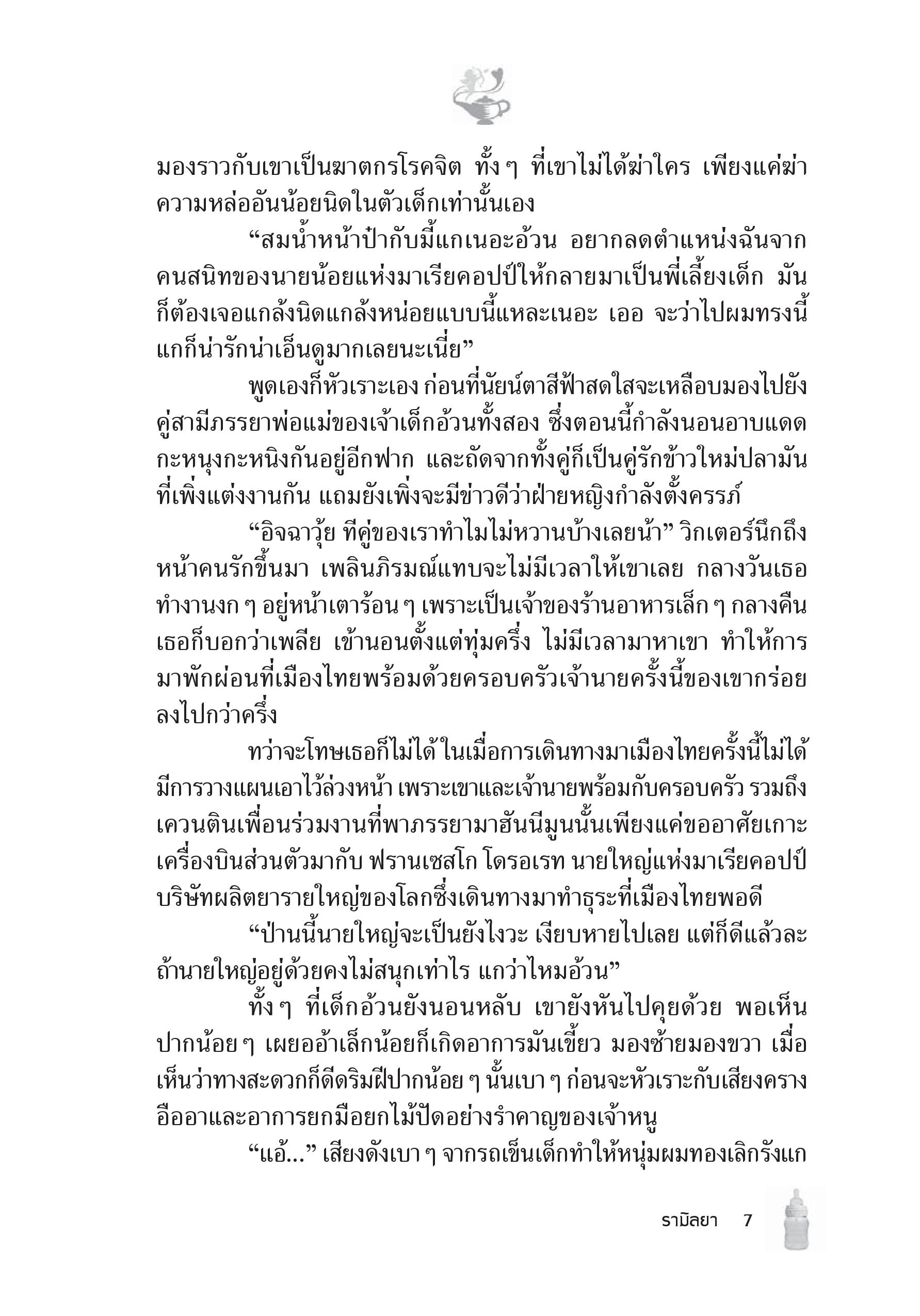 มองราวกับเขาเป็นฆาตกรโรคจิต ทั้ง ๆ ที่เขาไม่ได้ฆ่าใคร เพียงแค่ฆ่าความหล่ออันน้อยนิดในตัวเด็กเท่านั้นเอง

“สมน้ำหน้าป๋ากับมี้แกเนอะอ้วน อยากลดตำแหน่งฉันจากคนสนิทของนายน้อยแห่งมาเรียคอปป์ให้กลายมาเป็นพี่เลี้ยงเด็ก มันก็ต้องเจอแกล้งนิดแกล้งหน่อยแบบนี้แหละเนอะ เออ จะว่าไปผมทรงนี้แกก็น่ารักน่าเอ็นดูมากเลยนะเนี่ย”

พูดเองก็หัวเราะเอง ก่อนที่นัยน์ตาสีฟ้าสดใสจะเหลือบมองไปยังคู่สามีภรรยาพ่อแม่ของเจ้าเด็กอ้วนทั้งสอง ซึ่งตอนนี้กำลังนอนอาบแดดกะหนุงกะหนิงกันอยู่อีกฟาก และถัดจากทั้งคู่ก็เป็นคู่รักข้าวใหม่ปลามันที่เพิ่งแต่งงานกัน แถมยังเพิ่งจะมีข่าวดีว่าฝ่ายหญิงกำลังตั้งครรภ์

“อิจฉาวุ้ย ทีคู่ของเราทำไมไม่หวานบ้างเลยน้า” วิกเตอร์นึกถึงหน้าคนรักขึ้นมา เพลินภิรมณ์แทบจะไม่มีเวลาให้เขาเลย กลางวันเธอทำงานงก ๆ อยู่หน้าเตาร้อน ๆ เพราะเป็นเจ้าของร้านอาหารเล็ก ๆ กลางคืนเธอก็บอกว่าเพลีย เข้านอนตั้งแต่ทุ่มครึ่ง ไม่มีเวลามาหาเขา ทำให้การมาพักผ่อนที่เมืองไทยพร้อมด้วยครอบครัวเจ้านายครั้งนี้ของเขากร่อยลงไปกว่าครึ่ง

ทว่าจะโทษเธอก็ไม่ได้ ในเมื่อการเดินทางมาเมืองไทยครั้งนี้ไม่ได้มีการวางแผนเอาไว้ล่วงหน้า เพราะเขาและเจ้านายพร้อมกับครอบครัว รวมถึงเควนตินเพื่อนร่วมงานที่พาภรรยามาฮันนีมูนนั้นเพียงแค่ขออาศัยเกาะเครื่องบินส่วนตัวมากับ ฟรานเซสโก โดรอเรท นายใหญ่แห่งมาเรียคอปป์ บริษัทผลิตยารายใหญ่ของโลกซึ่งเดินทางมาทำธุระที่เมืองไทยพอดี

“ป่านนี้นายใหญ่จะเป็นยังไงวะ เงียบหายไปเลย แต่ก็ดีแล้วละ ถ้านายใหญ่อยู่ด้วยคงไม่สนุกเท่าไร แกว่าไหมอ้วน”

ทั้ง ๆ ที่เด็กอ้วนยังนอนหลับ เขายังหันไปคุยด้วย พอเห็นปากน้อย ๆ เผยออ้าเล็กน้อยก็เกิดอาการมันเขี้ยว มองซ้ายมองขวา เมื่อเห็นว่าทางสะดวกก็ดีดริมฝีปากน้อย ๆ นั้นเบา ๆ ก่อนจะหัวเราะกับเสียงครางอืออาและอาการยกมือยกไม้ปัดอย่างรำคาญของเจ้าหนู

“แอ้...” เสียงดังเบา ๆ จากรถเข็นเด็กทำให้หนุ่มผมทองเลิกรังแก

รามิลยา 7